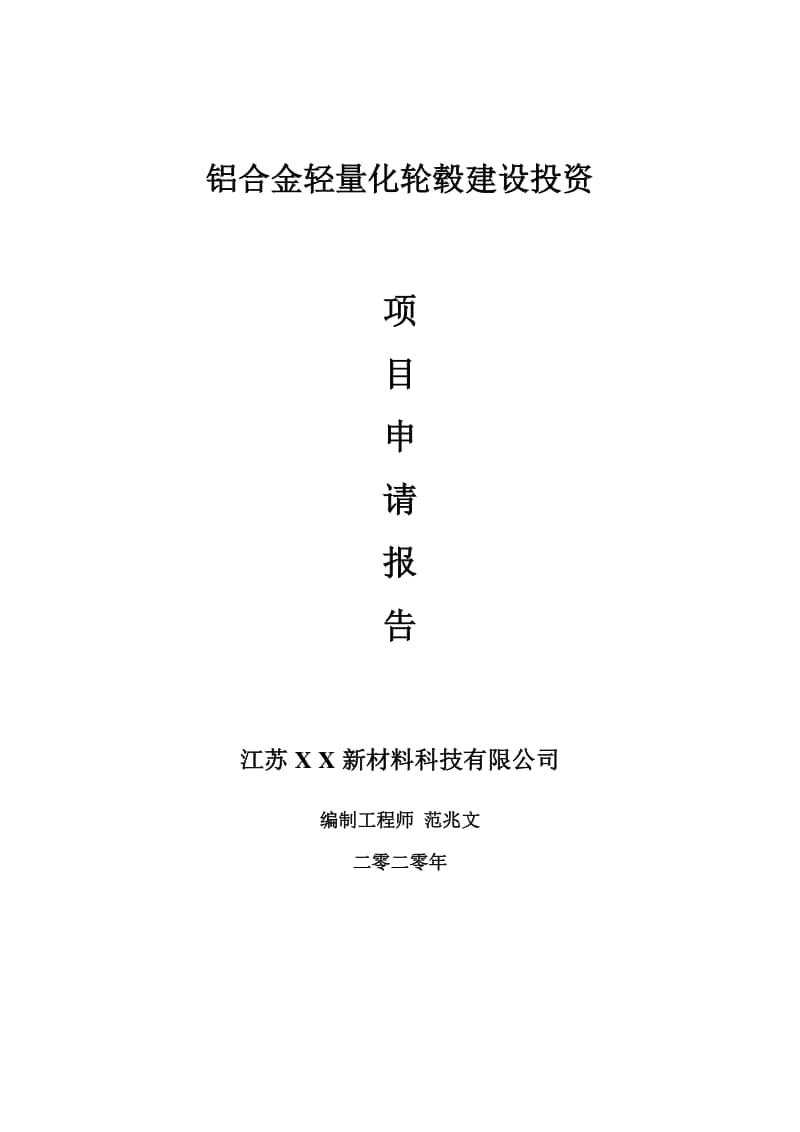 铝合金轻量化轮毂建设投资

项
目
申
请
报
告

江苏 X X 新材料科技有限公司

编制工程师 范兆文

二零二零年